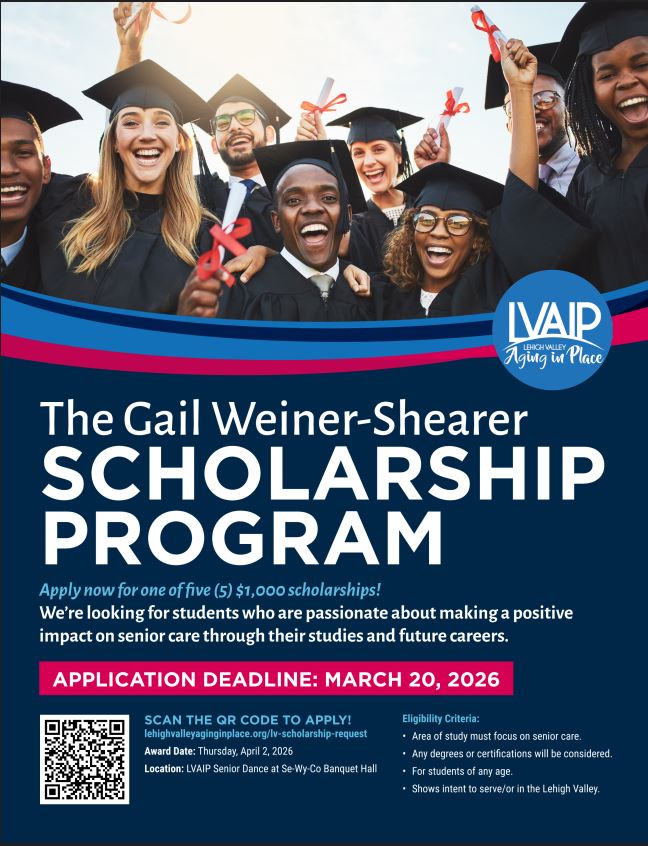 LVAIP
LEHIGH VALLEY
Aging in Place

The Gail Weiner-Shearer
SCHOLARSHIP
PROGRAM

Apply now for one of five (5) $1,000 scholarships!
We're looking for students who are passionate about making a positive impact on senior care through their studies and future careers.

APPLICATION DEADLINE: MARCH 20, 2026

SCAN THE QR CODE TO APPLY!
lehighvalleyaginginplace.org/lv-scholarship-request
Award Date: Thursday, April 2, 2026
Location: LVAIP Senior Dance at Se-Wy-Co Banquet Hall

Eligibility Criteria:
• Area of study must focus on senior care.
• Any degrees or certifications will be considered.
• For students of any age.
• Shows intent to serve/or in the Lehigh Valley.